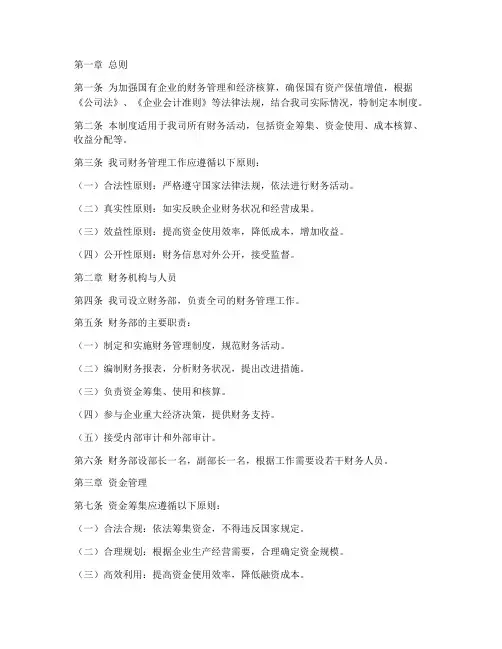 第一章 总则

第一条 为加强国有企业的财务管理和经济核算，确保国有资产保值增值，根据《公司法》、《企业会计准则》等法律法规，结合我司实际情况，特制定本制度。

第二条 本制度适用于我司所有财务活动，包括资金筹集、资金使用、成本核算、收益分配等。

第三条 我司财务管理工作应遵循以下原则：

（一）合法性原则：严格遵守国家法律法规，依法进行财务活动。

（二）真实性原则：如实反映企业财务状况和经营成果。

（三）效益性原则：提高资金使用效率，降低成本，增加收益。

（四）公开性原则：财务信息对外公开，接受监督。

第二章 财务机构与人员

第四条 我司设立财务部，负责全司的财务管理工作。

第五条 财务部的主要职责：

（一）制定和实施财务管理制度，规范财务活动。

（二）编制财务报表，分析财务状况，提出改进措施。

（三）负责资金筹集、使用和核算。

（四）参与企业重大经济决策，提供财务支持。

（五）接受内部审计和外部审计。

第六条 财务部设部长一名，副部长一名，根据工作需要设若干财务人员。

第三章 资金管理

第七条 资金筹集应遵循以下原则：

（一）合法合规：依法筹集资金，不得违反国家规定。

（二）合理规划：根据企业生产经营需要，合理确定资金规模。

（三）高效利用：提高资金使用效率，降低融资成本。